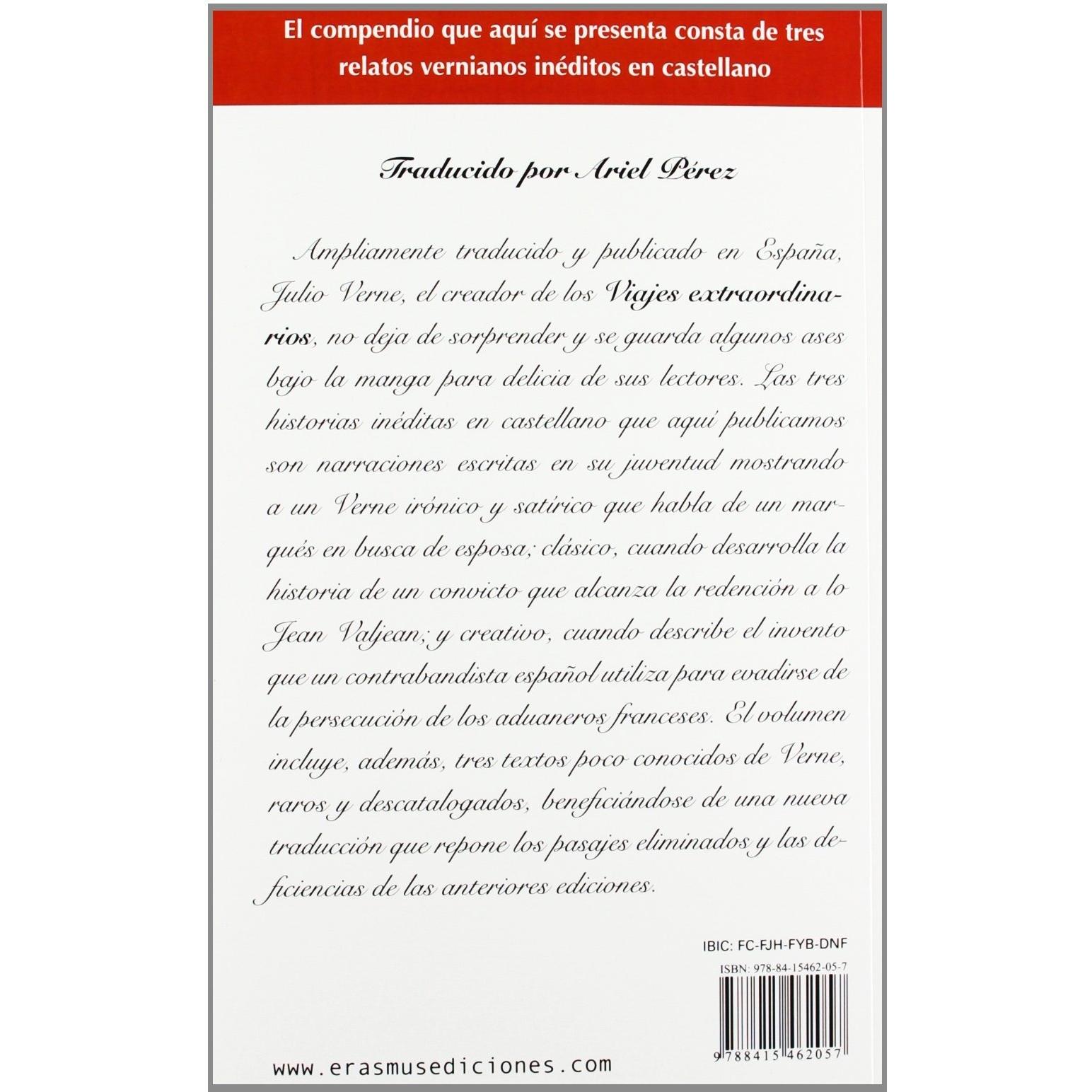 El compendio que aquí se presenta consta de tres relatos vernianos inéditos en castellano

Traducido por Ariel Pérez

Ampliamente traducido y publicado en España, Julio Verne, el creador de los Viajes extraordinarios, no deja de sorprender y se guarda algunos ases bajo la manga para delicia de sus lectores. Las tres historias inéditas en castellano que aquí publicamos son narraciones escritas en su juventud mostrando a un Verne irónico y satírico que habla de un marqués en busca de esposa; clásico, cuando desarrolla la historia de un convicto que alcanza la redención a lo Jean Valjean; y creativo, cuando describe el invento que un contrabandista español utiliza para evadirse de la persecución de los aduaneros franceses. El volumen incluye, además, tres textos poco conocidos de Verne, raros y descatalogados, beneficiándose de una nueva traducción que repone los pasajes eliminados y las deficiencias de las anteriores ediciones.

IBIC: FC-FJH-FYB-DNF

ISBN: 978-84-15462-05-7

9 788415 462057

www.erasmusediciones.com